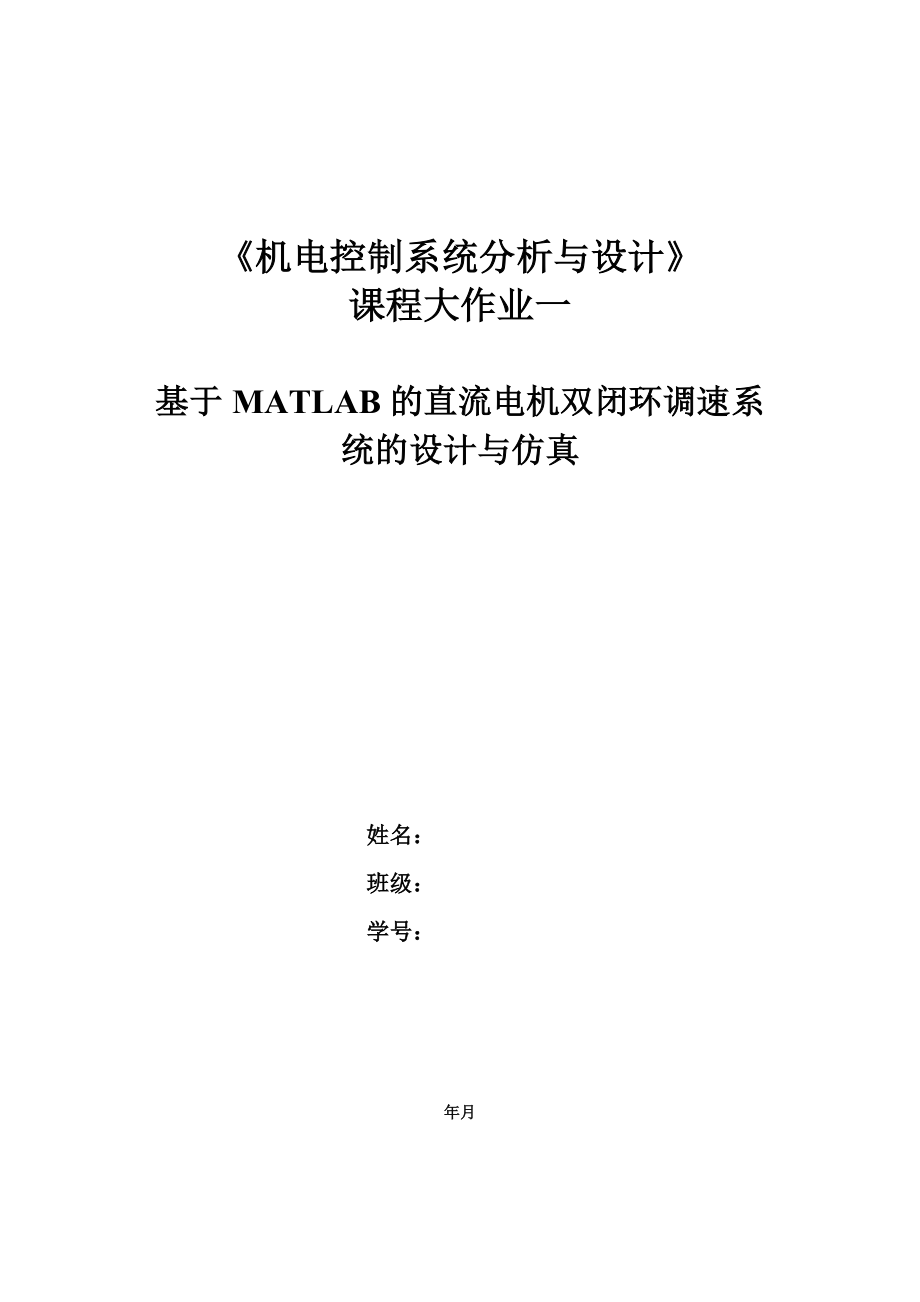 《机电控制系统分析与设计》
课程大作业一

基于MATLAB的直流电机双闭环调速系统的设计与仿真

姓名：

班级：

学号：

年月